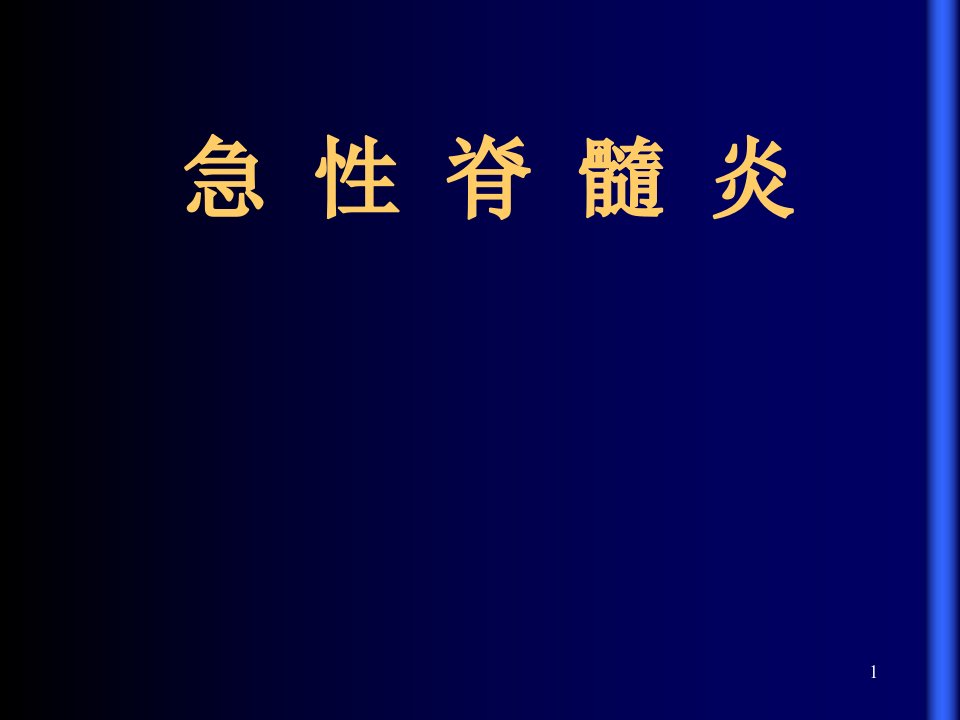 急 性 脊 髓 炎

1